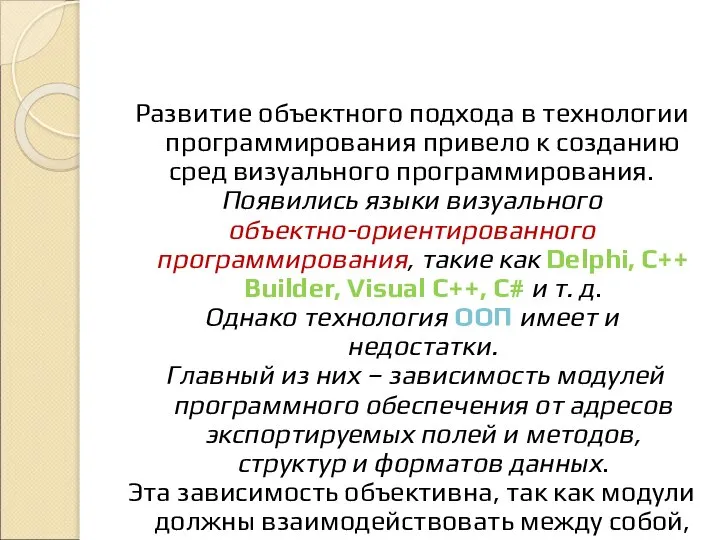 Развитие объектного подхода в технологии программирования привело к созданию сред визуального программирования.

Появились языки визуального объектно-ориентированного программирования, такие как Delphi, C++ Builder, Visual C++, C# и т. д.

Однако технология ООП имеет и недостатки.

Главный из них – зависимость модулей программного обеспечения от адресов экспортируемых полей и методов, структур и форматов данных.

Эта зависимость объективна, так как модули должны взаимодействовать между собой,